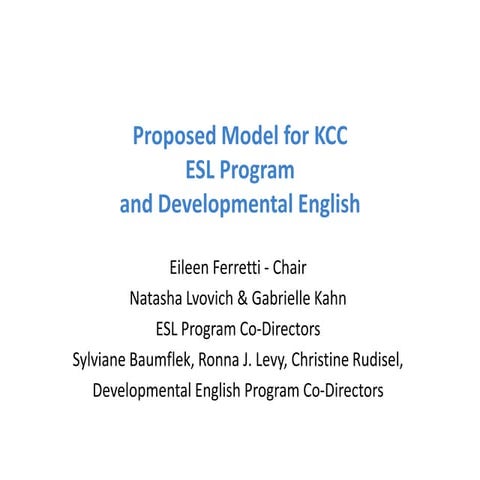 Proposed Model for KCC
ESL Program
and Developmental English

Eileen Ferretti - Chair
Natasha Lvovich & Gabrielle Kahn
ESL Program Co-Directors
Sylviane Baumflek, Ronna J. Levy, Christine Rudisel,
Developmental English Program Co-Directors